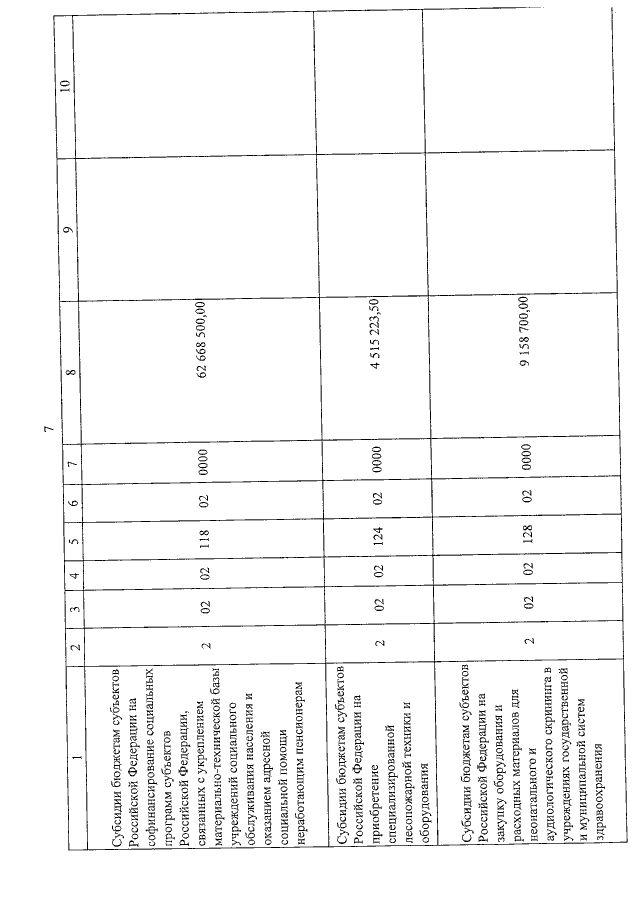 7

| 1 | 2 | 3 | 4 | 5 | 6 | 7 | 8 | 9 | 10 |
|---|---|---|---|---|---|---|---|---|---|
| Субсидии бюджетам субъектов Российской Федерации на софинансирование социальных программ субъектов Российской Федерации, связанных с укреплением материально-технической базы учреждений социального обслуживания населения и оказанием адресной социальной помощи неработающим пенсионерам | 2 | 02 | 02 | 118 | 02 | 0000 | 62 668 500,00 | | |
| Субсидии бюджетам субъектов Российской Федерации на приобретение специализированной лесопожарной техники и оборудования | 2 | 02 | 02 | 124 | 02 | 0000 | 4 515 223,50 | | |
| Субсидии бюджетам субъектов Российской Федерации на закупку оборудования и расходных материалов для неонатального и аудиологического скрининга в учреждениях государственной и муниципальной систем здравоохранения | 2 | 02 | 02 | 128 | 02 | 0000 | 9 158 700,00 | | |